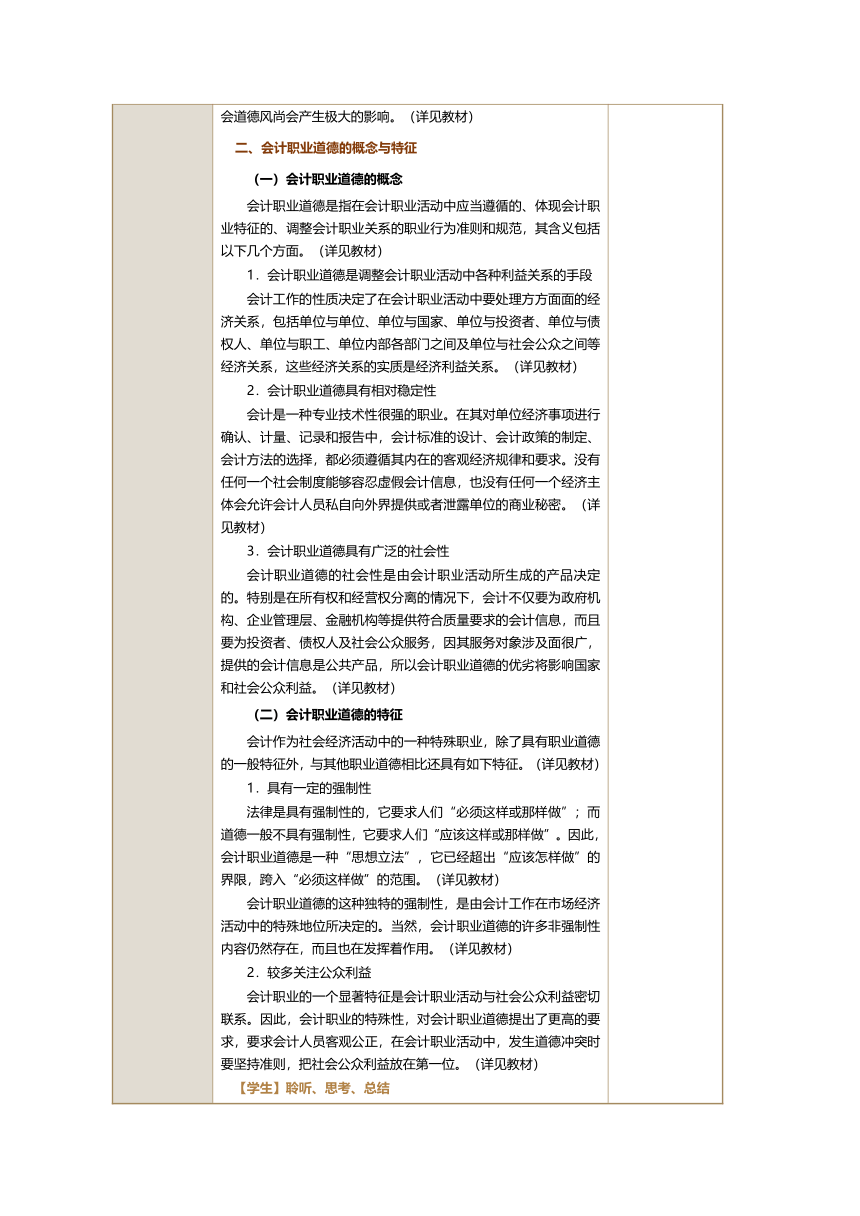 会道德风尚会产生极大的影响。（详见教材）

二、会计职业道德的概念与特征

（一）会计职业道德的概念

会计职业道德是指在会计职业活动中应当遵循的、体现会计职业特征的、调整会计职业关系的职业行为准则和规范，其含义包括以下几个方面。（详见教材）

1．会计职业道德是调整会计职业活动中各种利益关系的手段

会计工作的性质决定了在会计职业活动中要处理方方面面的经济关系，包括单位与单位、单位与国家、单位与投资者、单位与债权人、单位与职工、单位内部各部门之间及单位与社会公众之间等经济关系，这些经济关系的实质是经济利益关系。（详见教材）

2．会计职业道德具有相对稳定性

会计是一种专业技术性很强的职业。在其对单位经济事项进行确认、计量、记录和报告中，会计标准的设计、会计政策的制定、会计方法的选择，都必须遵循其内在的客观经济规律和要求。没有任何一个社会制度能够容忍虚假会计信息，也没有任何一个经济主体会允许会计人员私自向外界提供或者泄露单位的商业秘密。（详见教材）

3．会计职业道德具有广泛的社会性

会计职业道德的社会性是由会计职业活动所生成的产品决定的。特别是在所有权和经营权分离的情况下，会计不仅要为政府机构、企业管理层、金融机构等提供符合质量要求的会计信息，而且要为投资者、债权人及社会公众服务，因其服务对象涉及面很广，提供的会计信息是公共产品，所以会计职业道德的优劣将影响国家和社会公众利益。（详见教材）

（二）会计职业道德的特征

会计作为社会经济活动中的一种特殊职业，除了具有职业道德的一般特征外，与其他职业道德相比还具有如下特征。（详见教材）

1．具有一定的强制性

法律是具有强制性的，它要求人们“必须这样或那样做”；而道德一般不具有强制性，它要求人们“应该这样或那样做”。因此，会计职业道德是一种“思想立法”，它已经超出“应该怎样做”的界限，跨入“必须这样做”的范围。（详见教材）

会计职业道德的这种独特的强制性，是由会计工作在市场经济活动中的特殊地位所决定的。当然，会计职业道德的许多非强制性内容仍然存在，而且也在发挥着作用。（详见教材）

2．较多关注公众利益

会计职业的一个显著特征是会计职业活动与社会公众利益密切联系。因此，会计职业的特殊性，对会计职业道德提出了更高的要求，要求会计人员客观公正，在会计职业活动中，发生道德冲突时要坚持准则，把社会公众利益放在第一位。（详见教材）

【学生】聆听、思考、总结